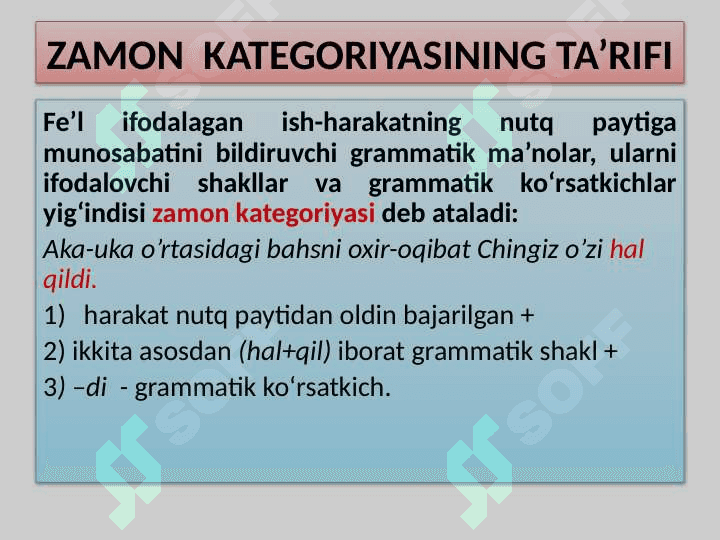 ZAMON KATEGORIYASINING TA’RIFI

Fe’l ifodalagan ish-harakatning nutq paytiga munosabatini bildiruvchi grammatik ma’nolar, ularni ifodalovchi shakllar va grammatik ko‘rsatkichlar yig‘indisi zamon kategoriyasi deb ataladi:

Aka-uka o’rtasidagi bahsni oxir-oqibat Chingiz o’zi hal qildi.

1) harakat nutq paytidan oldin bajarilgan +

2) ikkita asosdan (hal+qil) iborat grammatik shakl +

3) –di - grammatik ko‘rsatkich.

SOFF SOFF SOFF SOFF